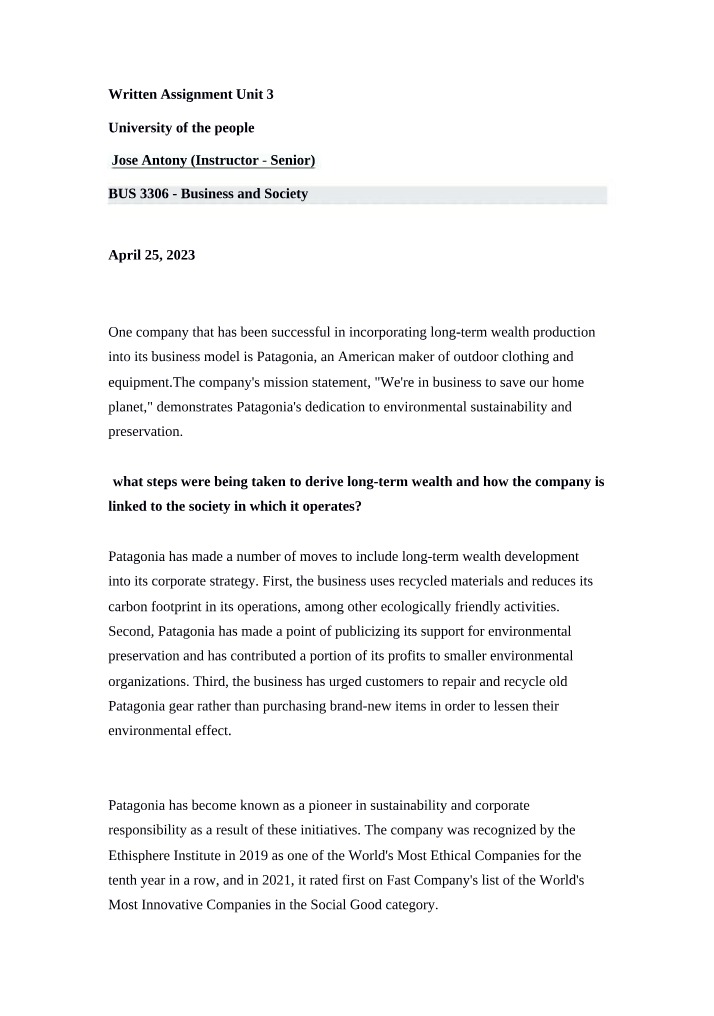 Written Assignment Unit 3

University of the people

Jose Antony (Instructor - Senior)

BUS 3306 - Business and Society

April 25, 2023

One company that has been successful in incorporating long-term wealth production into its business model is Patagonia, an American maker of outdoor clothing and equipment.The company's mission statement, "We're in business to save our home planet," demonstrates Patagonia's dedication to environmental sustainability and preservation.

what steps were being taken to derive long-term wealth and how the company is linked to the society in which it operates?

Patagonia has made a number of moves to include long-term wealth development into its corporate strategy. First, the business uses recycled materials and reduces its carbon footprint in its operations, among other ecologically friendly activities. Second, Patagonia has made a point of publicizing its support for environmental preservation and has contributed a portion of its profits to smaller environmental organizations. Third, the business has urged customers to repair and recycle old Patagonia gear rather than purchasing brand-new items in order to lessen their environmental effect.

Patagonia has become known as a pioneer in sustainability and corporate responsibility as a result of these initiatives. The company was recognized by the Ethisphere Institute in 2019 as one of the World's Most Ethical Companies for the tenth year in a row, and in 2021, it rated first on Fast Company's list of the World's Most Innovative Companies in the Social Good category.